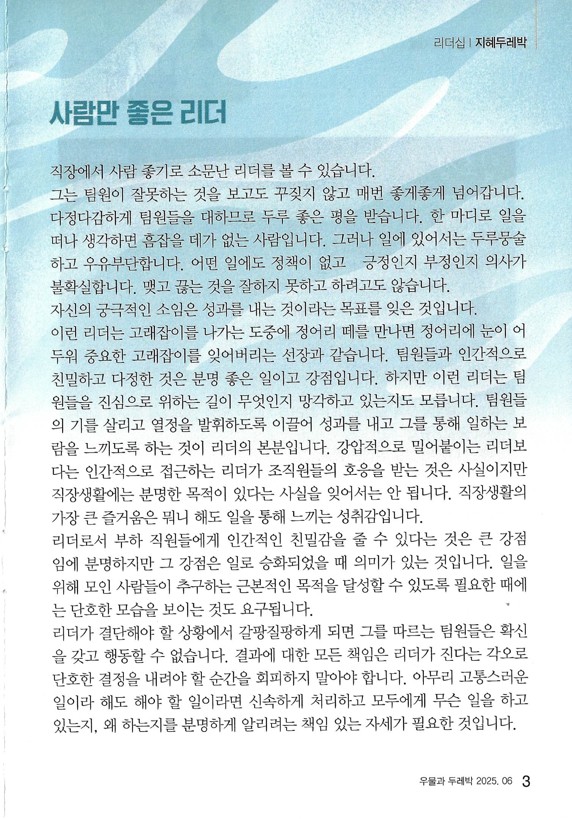 리더십 | 지혜두레박

사람만 좋은 리더

직장에서 사람 좋기로 소문난 리더를 볼 수 있습니다.
그는 팀원이 잘못하는 것을 보고도 꾸짖지 않고 매번 좋게좋게 넘어갑니다. 다정다감하게 팀원들을 대하므로 두루 좋은 평을 받습니다. 한 마디로 일을 떠나 생각하면 흠잡을 데가 없는 사람입니다. 그러나 일에 있어서는 두루뭉술하고 우유부단합니다. 어떤 일에도 정책이 없고 긍정인지 부정인지 의사가 불확실합니다. 맺고 끊는 것을 잘하지 못하고 하려고도 않습니다.
자신의 궁극적인 소임은 성과를 내는 것이라는 목표를 잊은 것입니다.
이런 리더는 고래잡이를 나가는 도중에 정어리 떼를 만나면 정어리에 눈이 어두워 중요한 고래잡이를 잊어버리는 선장과 같습니다. 팀원들과 인간적으로 친밀하고 다정한 것은 분명 좋은 일이고 강점입니다. 하지만 이런 리더는 팀원들을 진심으로 위하는 길이 무엇인지 망각하고 있는지도 모릅니다. 팀원들의 기를 살리고 열정을 발휘하도록 이끌어 성과를 내고 그를 통해 일하는 보람을 느끼도록 하는 것이 리더의 본분입니다. 강압적으로 밀어붙이는 리더보다는 인간적으로 접근하는 리더가 조직원들의 호응을 받는 것은 사실이지만 직장생활에는 분명한 목적이 있다는 사실을 잊어서는 안 됩니다. 직장생활의 가장 큰 즐거움은 뭐니 해도 일을 통해 느끼는 성취감입니다.
리더로서 부하 직원들에게 인간적인 친밀감을 줄 수 있다는 것은 큰 강점임에 분명하지만 그 강점은 일로 승화되었을 때 의미가 있는 것입니다. 일을 위해 모인 사람들이 추구하는 근본적인 목적을 달성할 수 있도록 필요한 때에는 단호한 모습을 보이는 것도 요구됩니다.
리더가 결단해야 할 상황에서 갈팡질팡하게 되면 그를 따르는 팀원들은 확신을 갖고 행동할 수 없습니다. 결과에 대한 모든 책임은 리더가 진다는 각오로 단호한 결정을 내려야 할 순간을 회피하지 말아야 합니다. 아무리 고통스러운 일이라 해도 해야 할 일이라면 신속하게 처리하고 모두에게 무슨 일을 하고 있는지, 왜 하는지를 분명하게 알리려는 책임 있는 자세가 필요한 것입니다.

우물과 두레박 2025. 06 3